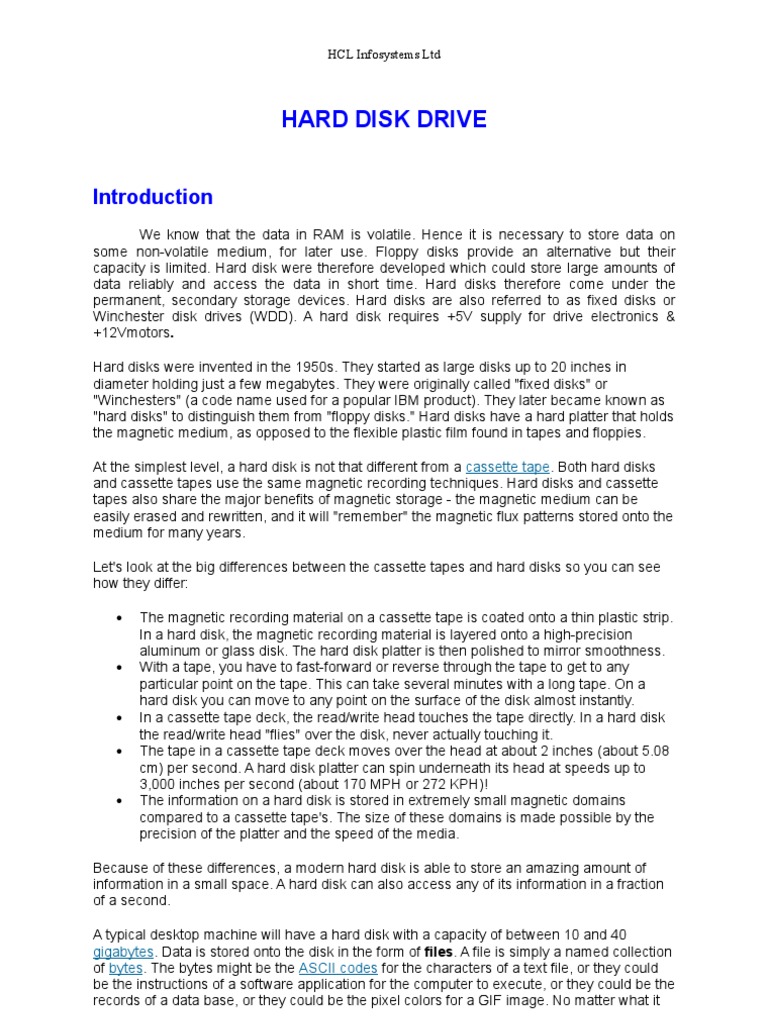 HCL Infosystems Ltd

HARD DISK DRIVE

Introduction

We know that the data in RAM is volatile. Hence it is necessary to store data on some non-volatile medium, for later use. Floppy disks provide an alternative but their capacity is limited. Hard disk were therefore developed which could store large amounts of data reliably and access the data in short time. Hard disks therefore come under the permanent, secondary storage devices. Hard disks are also referred to as fixed disks or Winchester disk drives (WDD). A hard disk requires +5V supply for drive electronics & +12Vmotors.

Hard disks were invented in the 1950s. They started as large disks up to 20 inches in diameter holding just a few megabytes. They were originally called "fixed disks" or "Winchesters" (a code name used for a popular IBM product). They later became known as "hard disks" to distinguish them from "floppy disks." Hard disks have a hard platter that holds the magnetic medium, as opposed to the flexible plastic film found in tapes and floppies.

At the simplest level, a hard disk is not that different from a cassette tape. Both hard disks and cassette tapes use the same magnetic recording techniques. Hard disks and cassette tapes also share the major benefits of magnetic storage - the magnetic medium can be easily erased and rewritten, and it will "remember" the magnetic flux patterns stored onto the medium for many years.

Let's look at the big differences between the cassette tapes and hard disks so you can see how they differ:

• The magnetic recording material on a cassette tape is coated onto a thin plastic strip. In a hard disk, the magnetic recording material is layered onto a high-precision aluminum or glass disk. The hard disk platter is then polished to mirror smoothness.
• With a tape, you have to fast-forward or reverse through the tape to get to any particular point on the tape. This can take several minutes with a long tape. On a hard disk you can move to any point on the surface of the disk almost instantly.
• In a cassette tape deck, the read/write head touches the tape directly. In a hard disk the read/write head "flies" over the disk, never actually touching it.
• The tape in a cassette tape deck moves over the head at about 2 inches (about 5.08 cm) per second. A hard disk platter can spin underneath its head at speeds up to 3,000 inches per second (about 170 MPH or 272 KPH)!
• The information on a hard disk is stored in extremely small magnetic domains compared to a cassette tape's. The size of these domains is made possible by the precision of the platter and the speed of the media.

Because of these differences, a modern hard disk is able to store an amazing amount of information in a small space. A hard disk can also access any of its information in a fraction of a second.

A typical desktop machine will have a hard disk with a capacity of between 10 and 40 gigabytes. Data is stored onto the disk in the form of files. A file is simply a named collection of bytes. The bytes might be the ASCII codes for the characters of a text file, or they could be the instructions of a software application for the computer to execute, or they could be the records of a data base, or they could be the pixel colors for a GIF image. No matter what it